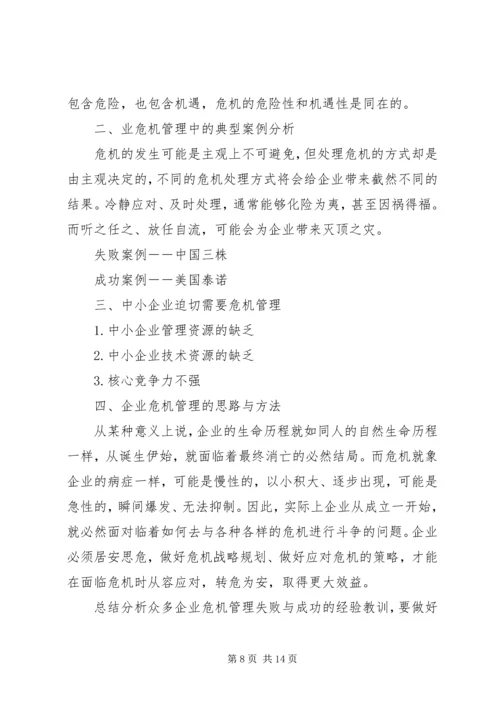 包含危险，也包含机遇，危机的危险性和机遇性是同在的。

二、业危机管理中的典型案例分析

危机的发生可能是主观上不可避免，但处理危机的方式却是由主观决定的，不同的危机处理方式将会给企业带来截然不同的结果。冷静应对、及时处理，通常能够化险为夷，甚至因祸得福。而听之任之、放任自流，可能会为企业带来灭顶之灾。

失败案例——中国三株

成功案例——美国泰诺

三、中小企业迫切需要危机管理

1. 中小企业管理资源的缺乏

2. 中小企业技术资源的缺乏

3. 核心竞争力不强

四、企业危机管理的思路与方法

从某种意义上说，企业的生命历程就如同人的自然生命历程一样，从诞生伊始，就面临着最终消亡的必然结局。而危机就象企业的病症一样，可能是慢性的，以小积大、逐步出现，可能是急性的，瞬间爆发、无法抑制。因此，实际上企业从成立一开始，就必然面对临着如何去与各种各样的危机进行斗争的问题。企业必须居安思危，做好危机战略规划、做好应对危机的策略，才能在面临危机时从容应对，转危为安，取得更大效益。

总结分析众多企业危机管理失败与成功的经验教训，要做好

第 8 页 共 14 页